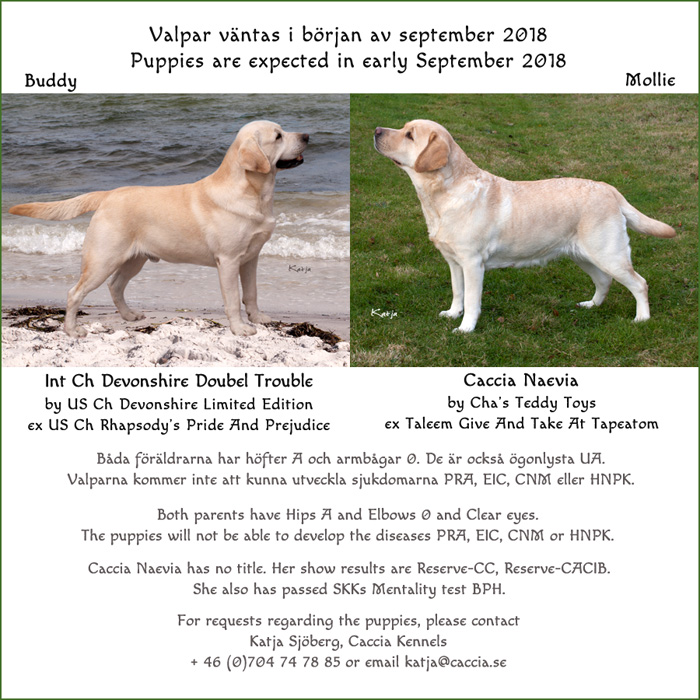 Valpar väntas i början av september 2018
Puppies are expected in early September 2018

Buddy

Mollie

Katja

Katja

Int Ch Devonshire Doubel Trouble
by US Ch Devonshire Limited Edition
ex US Ch Rhapsody's Pride And Prejudice

Caccia Naevia
by Cha's Teddy Toys
ex Taleem Give And Take At Tapeatom

Båda föräldrarna har höfter A och armbågar 0. De är också ögonlysta UA.
Valparna kommer inte att kunna utveckla sjukdomarna PRA, EIC, CNM eller HNPK.

Both parents have Hips A and Elbows 0 and Clear eyes.
The puppies will not be able to develop the diseases PRA, EIC, CNM or HNPK.

Caccia Naevia has no title. Her show results are Reserve-CC, Reserve-CACIB.
She also has passed SKKs Mentality test BPH.

For requests regarding the puppies, please contact
Katja Sjöberg, Caccia Kennels
+ 46 (0)704 74 78 85 or email katja@caccia.se